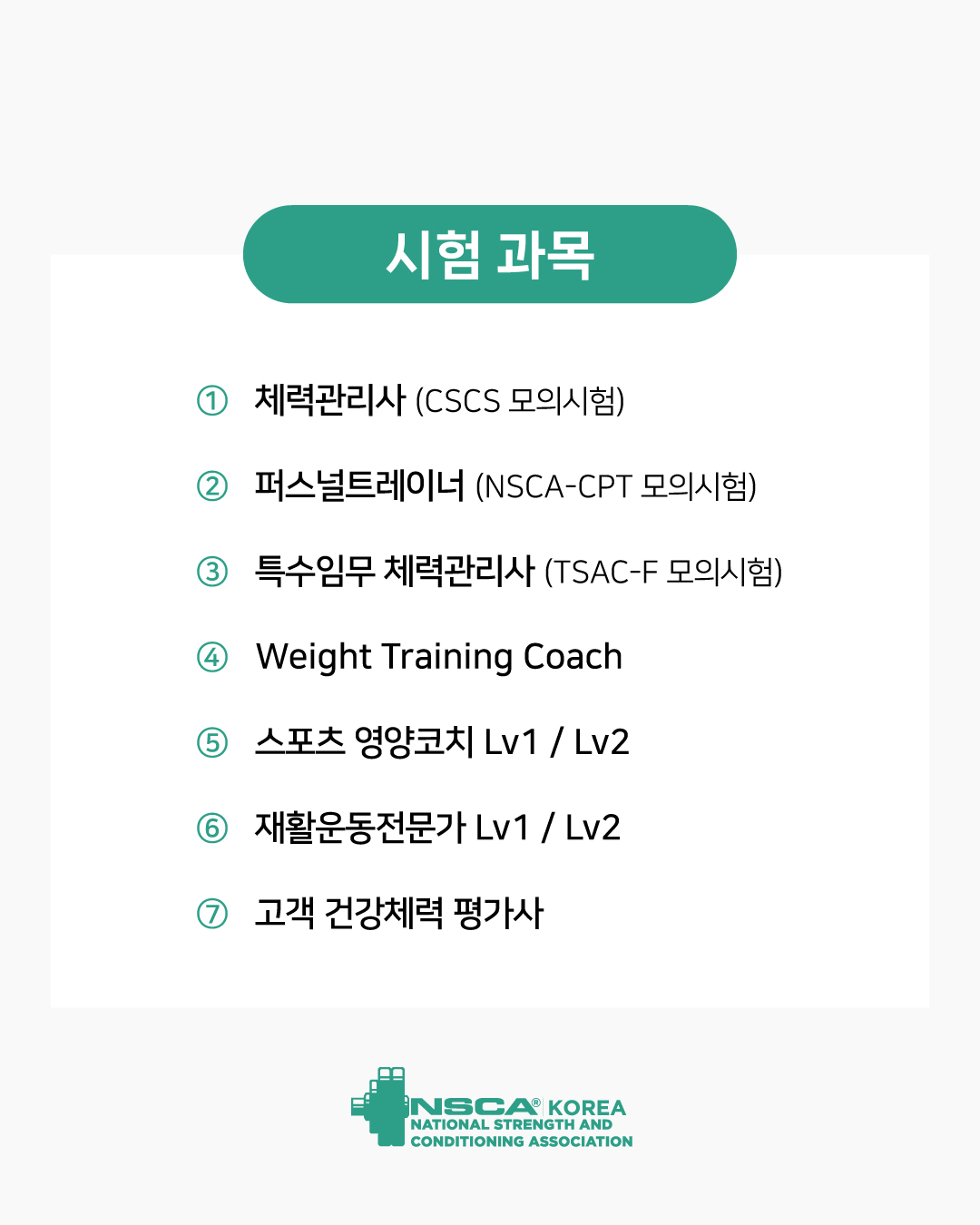 시험 과목

① 체력관리사 (CSCS 모의시험)

② 퍼스널트레이너 (NSCA-CPT 모의시험)

③ 특수임무 체력관리사 (TSAC-F 모의시험)

④ Weight Training Coach

⑤ 스포츠 영양코치 Lv1 / Lv2

⑥ 재활운동전문가 Lv1 / Lv2

⑦ 고객 건강체력 평가사

NSCA® KOREA
NATIONAL STRENGTH AND CONDITIONING ASSOCIATION